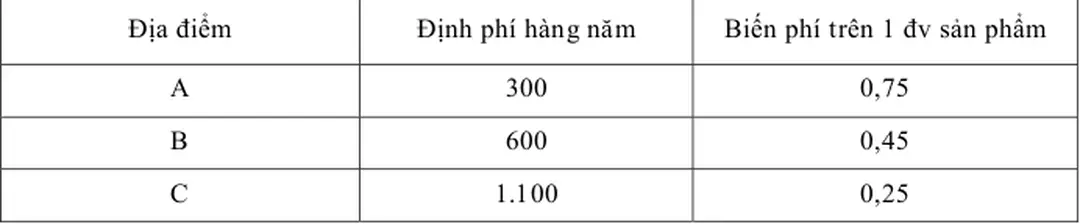 | Địa điểm | Định phí hàng năm | Biến phí trên 1 đv sản phẩm |
|---|---|---|
| A | 300 | 0,75 |
| B | 600 | 0,45 |
| C | 1.100 | 0,25 |